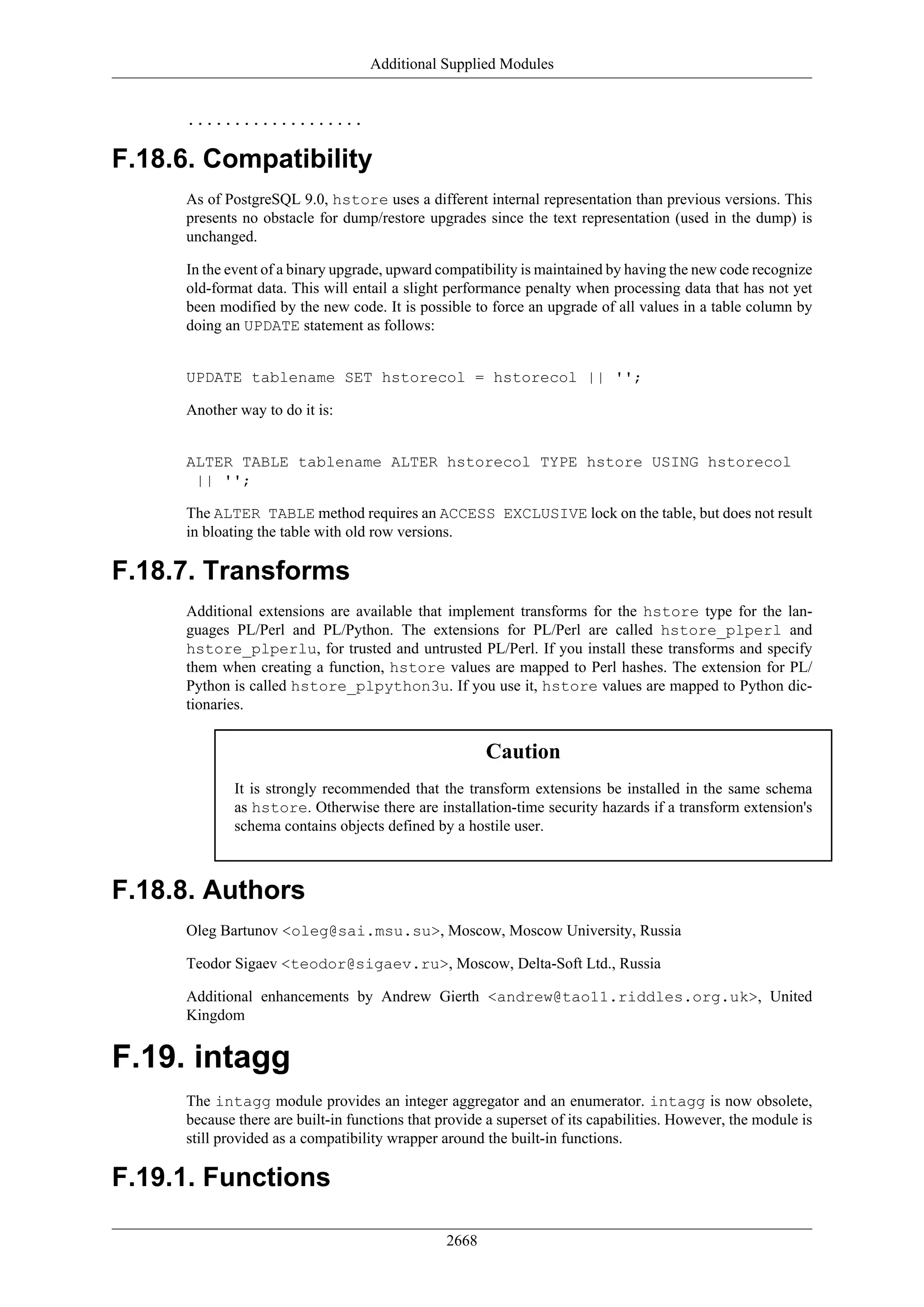 Additional Supplied Modules

...................

F.18.6. Compatibility

As of PostgreSQL 9.0, hstore uses a different internal representation than previous versions. This presents no obstacle for dump/restore upgrades since the text representation (used in the dump) is unchanged.

In the event of a binary upgrade, upward compatibility is maintained by having the new code recognize old-format data. This will entail a slight performance penalty when processing data that has not yet been modified by the new code. It is possible to force an upgrade of all values in a table column by doing an UPDATE statement as follows:

UPDATE tablename SET hstorecol = hstorecol || '';

Another way to do it is:

ALTER TABLE tablename ALTER hstorecol TYPE hstore USING hstorecol || '';

The ALTER TABLE method requires an ACCESS EXCLUSIVE lock on the table, but does not result in bloating the table with old row versions.

F.18.7. Transforms

Additional extensions are available that implement transforms for the hstore type for the languages PL/Perl and PL/Python. The extensions for PL/Perl are called hstore_plperl and hstore_plperlu, for trusted and untrusted PL/Perl. If you install these transforms and specify them when creating a function, hstore values are mapped to Perl hashes. The extension for PL/Python is called hstore_plpython3u. If you use it, hstore values are mapped to Python dictionaries.

Caution

It is strongly recommended that the transform extensions be installed in the same schema as hstore. Otherwise there are installation-time security hazards if a transform extension's schema contains objects defined by a hostile user.

F.18.8. Authors

Oleg Bartunov <oleg@sai.msu.su>, Moscow, Moscow University, Russia

Teodor Sigaev <teodor@sigaev.ru>, Moscow, Delta-Soft Ltd., Russia

Additional enhancements by Andrew Gierth <andrew@tao11.riddles.org.uk>, United Kingdom

F.19. intagg

The intagg module provides an integer aggregator and an enumerator. intagg is now obsolete, because there are built-in functions that provide a superset of its capabilities. However, the module is still provided as a compatibility wrapper around the built-in functions.

F.19.1. Functions

2668